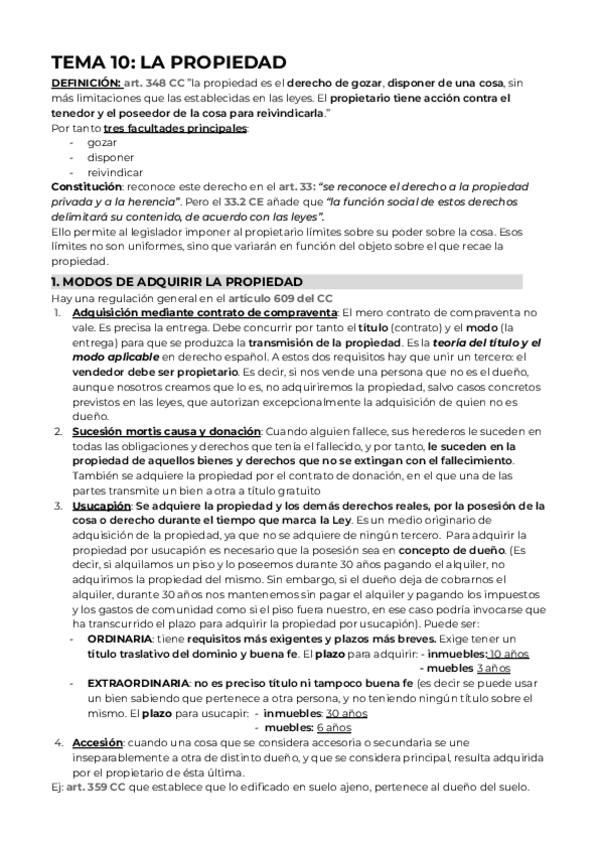 TEMA 10: LA PROPIEDAD

DEFINICIÓN: art. 348 CC "la propiedad es el derecho de gozar, disponer de una cosa, sin más limitaciones que las establecidas en las leyes. El propietario tiene acción contra el tenedor y el poseedor de la cosa para reivindicarla."

Por tanto tres facultades principales:
- gozar
- disponer
- reivindicar

Constitución: reconoce este derecho en el art. 33: "se reconoce el derecho a la propiedad privada y a la herencia". Pero el 33.2 CE añade que "la función social de estos derechos delimitará su contenido, de acuerdo con las leyes".

Ello permite al legislador imponer al propietario límites sobre su poder sobre la cosa. Esos límites no son uniformes, sino que variarán en función del objeto sobre el que recae la propiedad.

1. MODOS DE ADQUIRIR LA PROPIEDAD

Hay una regulación general en el artículo 609 del CC

1. Adquisición mediante contrato de compraventa: El mero contrato de compraventa no vale. Es precisa la entrega. Debe concurrir por tanto el título (contrato) y el modo (la entrega) para que se produzca la transmisión de la propiedad. Es la teoría del título y el modo aplicable en derecho español. A estos dos requisitos hay que unir un tercero: el vendedor debe ser propietario. Es decir, si nos vende una persona que no es el dueño, aunque nosotros creamos que lo es, no adquiriremos la propiedad, salvo casos concretos previstos en las leyes, que autorizan excepcionalmente la adquisición de quien no es dueño.

2. Sucesión mortis causa y donación: Cuando alguien fallece, sus herederos le suceden en todas las obligaciones y derechos que tenía el fallecido, y por tanto, le suceden en la propiedad de aquellos bienes y derechos que no se extingan con el fallecimiento. También se adquiere la propiedad por el contrato de donación, en el que una de las partes transmite un bien a otra a título gratuito

3. Usucapión: Se adquiere la propiedad y los demás derechos reales, por la posesión de la cosa o derecho durante el tiempo que marca la Ley. Es un medio originario de adquisición de la propiedad, ya que no se adquiere de ningún tercero. Para adquirir la propiedad por usucapión es necesario que la posesión sea en concepto de dueño. (Es decir, si alquilamos un piso y lo poseemos durante 30 años pagando el alquiler, no adquirimos la propiedad del mismo. Sin embargo, si el dueño deja de cobrarnos el alquiler, durante 30 años nos mantenemos sin pagar el alquiler y pagando los impuestos y los gastos de comunidad como si el piso fuera nuestro, en ese caso podría invocarse que ha transcurrido el plazo para adquirir la propiedad por usucapión). Puede ser:
- ORDINARIA: tiene requisitos más exigentes y plazos más breves. Exige tener un título traslativo del dominio y buena fe. El plazo para adquirir: - inmuebles: 10 años
- muebles 3 años
- EXTRAORDINARIA: no es preciso título ni tampoco buena fe (es decir se puede usar un bien sabiendo que pertenece a otra persona, y no teniendo ningún título sobre el mismo. El plazo para usucapir: - inmuebles: 30 años
- muebles: 6 años

4. Accesión: cuando una cosa que se considera accesoria o secundaria se une inseparablemente a otra de distinto dueño, y que se considera principal, resulta adquirida por el propietario de ésta última.

Ej: art. 359 CC que establece que lo edificado en suelo ajeno, pertenece al dueño del suelo.